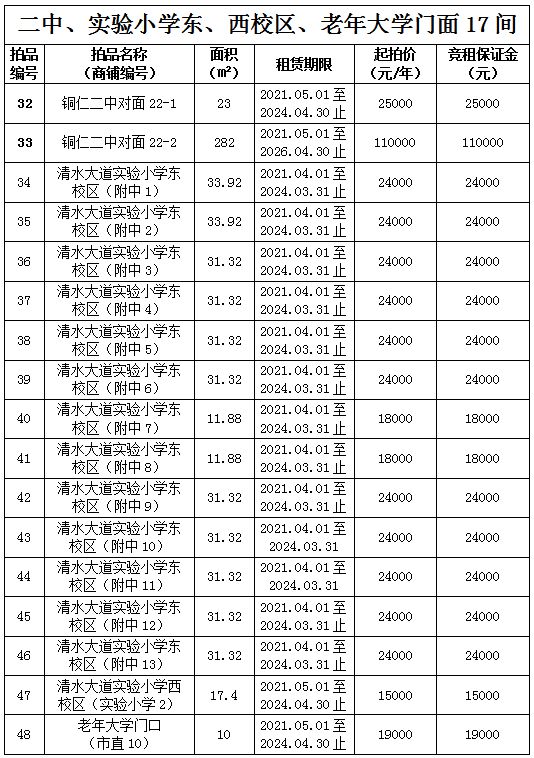 二中、实验小学东、西校区、老年大学门面 17 间

| 拍品编号 | 拍品名称（商铺编号） | 面积（㎡） | 租赁期限 | 起拍价（元/年） | 竞租保证金（元） |
|---|---|---|---|---|---|
| 32 | 铜仁二中对面 22-1 | 23 | 2021.05.01 至 2024.04.30 止 | 25000 | 25000 |
| 33 | 铜仁二中对面 22-2 | 282 | 2021.05.01 至 2026.04.30 止 | 110000 | 110000 |
| 34 | 清水大道实验小学东校区（附中 1） | 33.92 | 2021.04.01 至 2024.03.31 止 | 24000 | 24000 |
| 35 | 清水大道实验小学东校区（附中 2） | 33.92 | 2021.04.01 至 2024.03.31 止 | 24000 | 24000 |
| 36 | 清水大道实验小学东校区（附中 3） | 31.32 | 2021.04.01 至 2024.03.31 止 | 24000 | 24000 |
| 37 | 清水大道实验小学东校区（附中 4） | 31.32 | 2021.04.01 至 2024.03.31 止 | 24000 | 24000 |
| 38 | 清水大道实验小学东校区（附中 5） | 31.32 | 2021.04.01 至 2024.03.31 止 | 24000 | 24000 |
| 39 | 清水大道实验小学东校区（附中 6） | 31.32 | 2021.04.01 至 2024.03.31 止 | 24000 | 24000 |
| 40 | 清水大道实验小学东校区（附中 7） | 11.88 | 2021.04.01 至 2024.03.31 止 | 18000 | 18000 |
| 41 | 清水大道实验小学东校区（附中 8） | 11.88 | 2021.04.01 至 2024.03.31 止 | 18000 | 18000 |
| 42 | 清水大道实验小学东校区（附中 9） | 31.32 | 2021.04.01 至 2024.03.31 止 | 24000 | 24000 |
| 43 | 清水大道实验小学东校区（附中 10） | 31.32 | 2021.04.01 至 2024.03.31 | 24000 | 24000 |
| 44 | 清水大道实验小学东校区（附中 11） | 31.32 | 2021.04.01 至 2024.03.31 | 24000 | 24000 |
| 45 | 清水大道实验小学东校区（附中 12） | 31.32 | 2021.04.01 至 2024.03.31 止 | 24000 | 24000 |
| 46 | 清水大道实验小学东校区（附中 13） | 31.32 | 2021.04.01 至 2024.03.31 止 | 24000 | 24000 |
| 47 | 清水大道实验小学西校区（实验小学 2） | 17.4 | 2021.05.01 至 2024.04.30 止 | 15000 | 15000 |
| 48 | 老年大学门口（市直 10） | 10 | 2021.05.01 至 2024.04.30 止 | 19000 | 19000 |